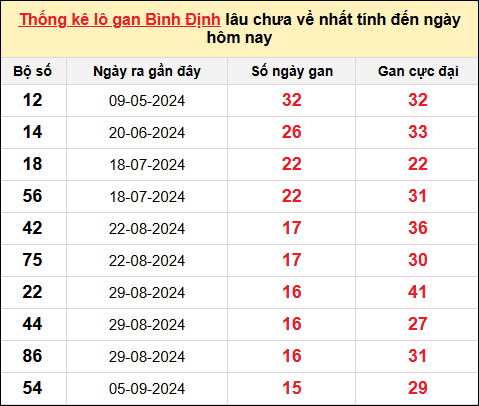 Thống kê lô gan Bình Định lâu chưa về nhất tính đến ngày hôm nay

| Bộ số | Ngày ra gần đây | Số ngày gan | Gan cực đại |
|---|---|---|---|
| 12 | 09-05-2024 | 32 | 32 |
| 14 | 20-06-2024 | 26 | 33 |
| 18 | 18-07-2024 | 22 | 22 |
| 56 | 18-07-2024 | 22 | 31 |
| 42 | 22-08-2024 | 17 | 36 |
| 75 | 22-08-2024 | 17 | 30 |
| 22 | 29-08-2024 | 16 | 41 |
| 44 | 29-08-2024 | 16 | 27 |
| 86 | 29-08-2024 | 16 | 31 |
| 54 | 05-09-2024 | 15 | 29 |